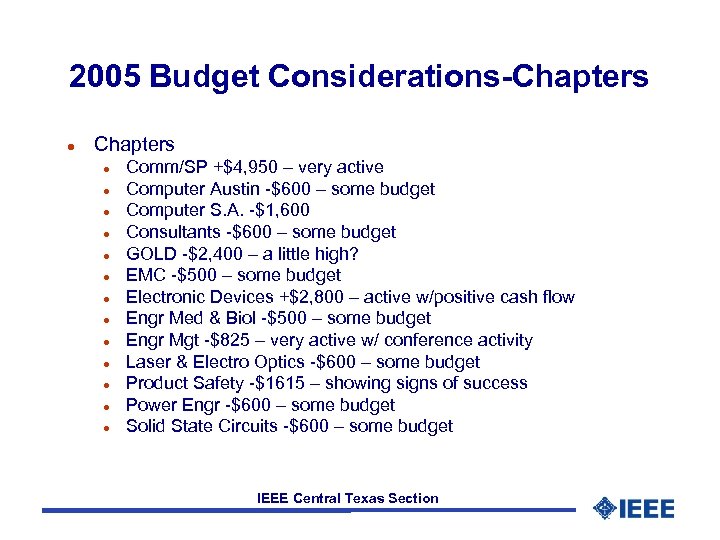 2005 Budget Considerations-Chapters

- Chapters
  - Comm/SP +\$4,950 – very active
  - Computer Austin -\$600 – some budget
  - Computer S.A. -\$1,600
  - Consultants -\$600 – some budget
  - GOLD -\$2,400 – a little high?
  - EMC -\$500 – some budget
  - Electronic Devices +\$2,800 – active w/positive cash flow
  - Engr Med & Biol -\$500 – some budget
  - Engr Mgt -\$825 – very active w/ conference activity
  - Laser & Electro Optics -\$600 – some budget
  - Product Safety -\$1615 – showing signs of success
  - Power Engr -\$600 – some budget
  - Solid State Circuits -\$600 – some budget

IEEE Central Texas Section

IEEE